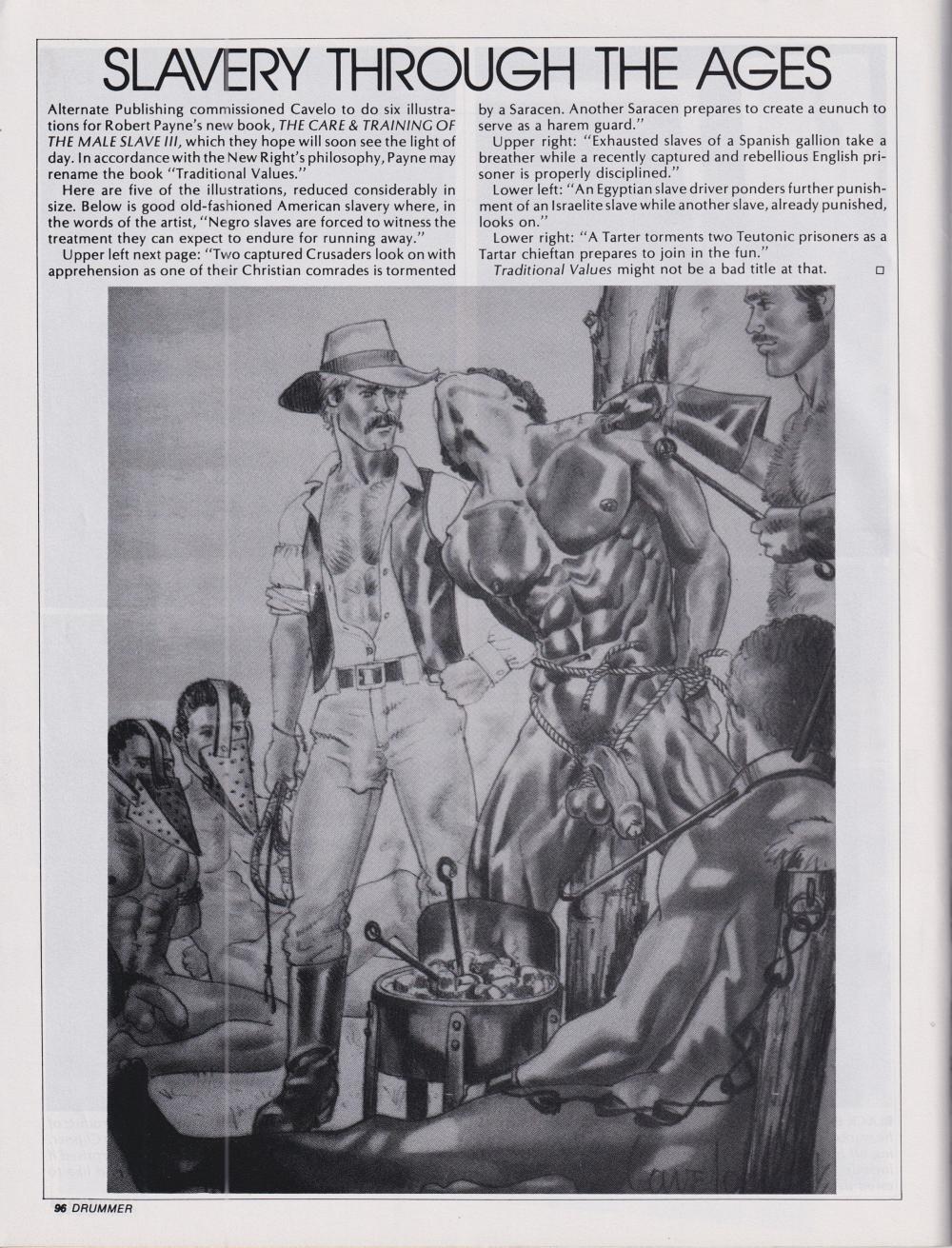 SLAVERY THROUGH THE AGES

Alternate Publishing commissioned Cavelo to do six illustrations for Robert Payne's new book, THE CARE & TRAINING OF THE MALE SLAVE III, which they hope will soon see the light of day. In accordance with the New Right's philosophy, Payne may rename the book "Traditional Values."

Here are five of the illustrations, reduced considerably in size. Below is good old-fashioned American slavery where, in the words of the artist, "Negro slaves are forced to witness the treatment they can expect to endure for running away."

Upper left next page: "Two captured Crusaders look on with apprehension as one of their Christian comrades is tormented by a Saracen. Another Saracen prepares to create a eunuch to serve as a harem guard."

Upper right: "Exhausted slaves of a Spanish gallion take a breather while a recently captured and rebellious English prisoner is properly disciplined."

Lower left: "An Egyptian slave driver ponders further punishment of an Israelite slave while another slave, already punished, looks on."

Lower right: "A Tarter torments two Teutonic prisoners as a Tartar chieftan prepares to join in the fun."

Traditional Values might not be a bad title at that. □

CAVELO

96 DRUMMER